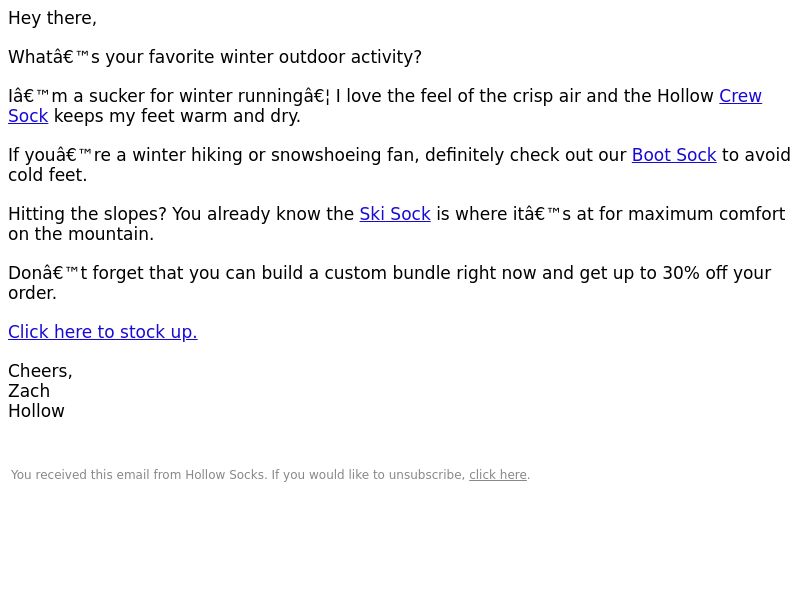 Hey there,

Whatâ€™s your favorite winter outdoor activity?

Iâ€™m a sucker for winter runningâ€¦ I love the feel of the crisp air and the Hollow Crew Sock keeps my feet warm and dry.

If youâ€™re a winter hiking or snowshoeing fan, definitely check out our Boot Sock to avoid cold feet.

Hitting the slopes? You already know the Ski Sock is where itâ€™s at for maximum comfort on the mountain.

Donâ€™t forget that you can build a custom bundle right now and get up to 30% off your order.

Click here to stock up.

Cheers,
Zach
Hollow

You received this email from Hollow Socks. If you would like to unsubscribe, click here.